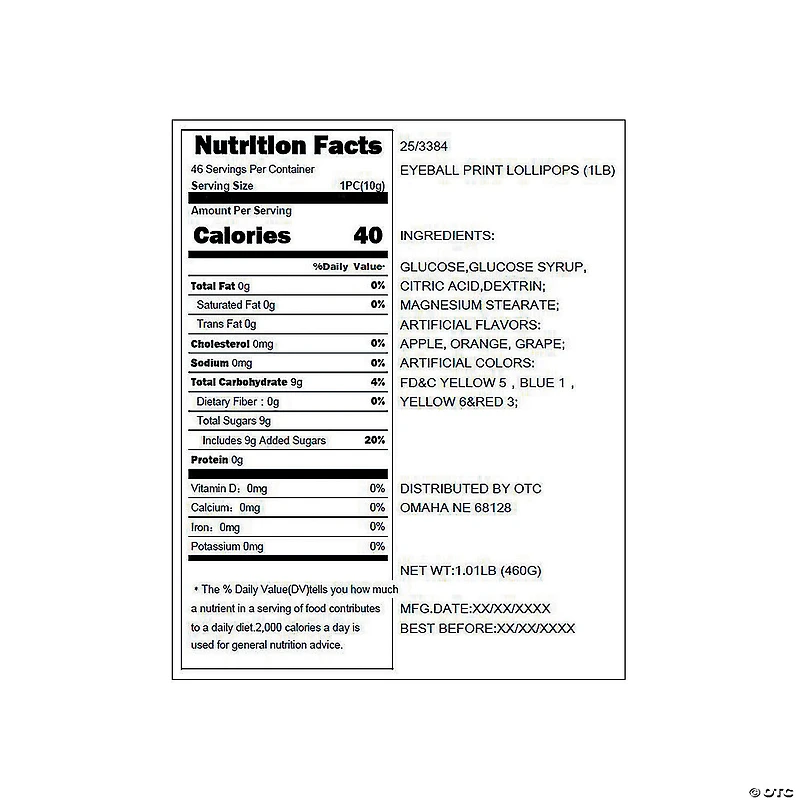 Nutrition Facts
46 Servings Per Container
Serving Size 1PC(10g)
Amount Per Serving
Calories 40
%Daily Value·

Total Fat 0g 0%
Saturated Fat 0g 0%
Trans Fat 0g
Cholesterol 0mg 0%
Sodium 0mg 0%
Total Carbohydrate 9g 4%
Dietary Fiber : 0g 0%
Total Sugars 9g
Includes 9g Added Sugars 20%
Protein 0g
Vitamin D: 0mg 0%
Calcium: 0mg 0%
Iron: 0mg 0%
Potassium 0mg 0%

• The % Daily Value(DV)tells you how much a nutrient in a serving of food contributes to a daily diet.2,000 calories a day is used for general nutrition advice.

25/3384
EYEBALL PRINT LOLLIPOPS (1LB)

INGREDIENTS:

GLUCOSE,GLUCOSE SYRUP, CITRIC ACID,DEXTRIN; MAGNESIUM STEARATE; ARTIFICIAL FLAVORS: APPLE, ORANGE, GRAPE; ARTIFICIAL COLORS: FD&C YELLOW 5 , BLUE 1 , YELLOW 6&RED 3;

DISTRIBUTED BY OTC
OMAHA NE 68128

NET WT:1.01LB (460G)

MFG.DATE:XX/XX/XXXX
BEST BEFORE:XX/XX/XXXX

© OTC